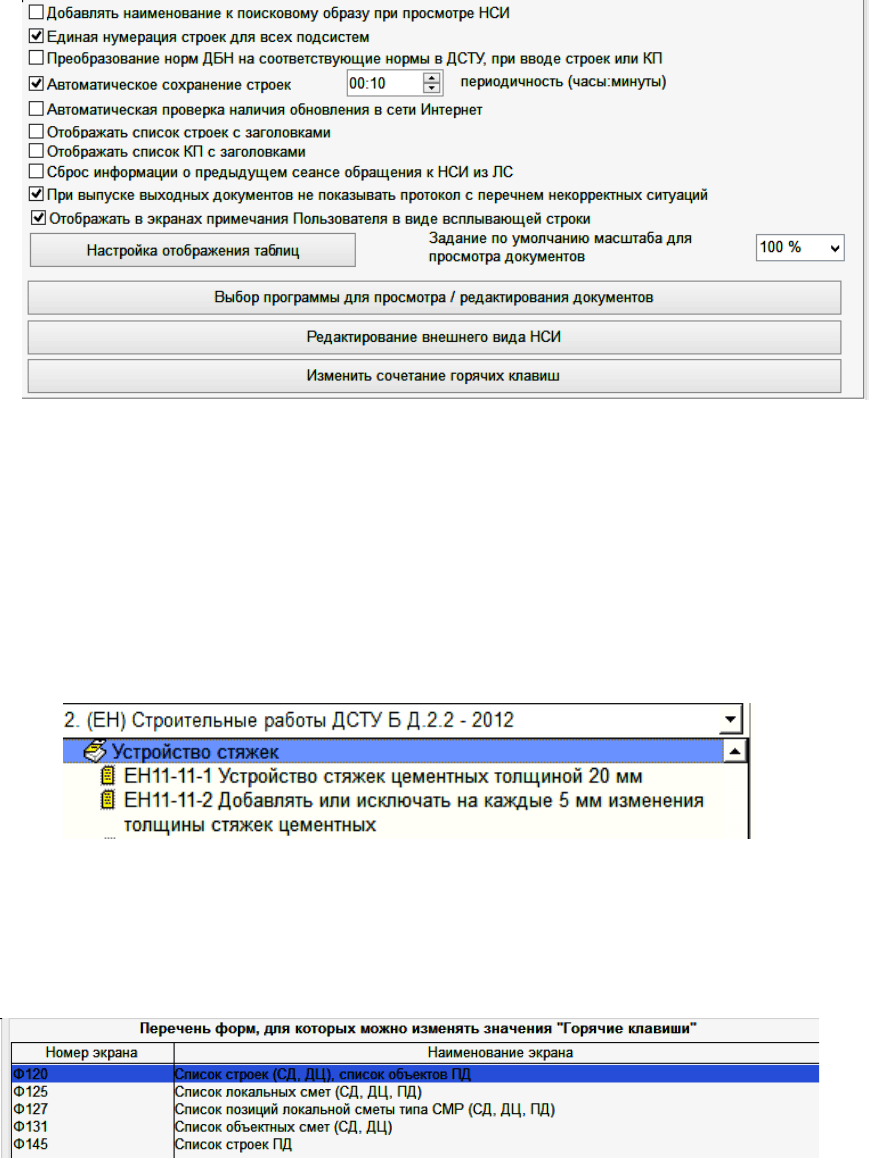 Добавлять наименование к поисковому образу при просмотре НСИ
Единая нумерация строек для всех подсистем
Преобразование норм ДБН на соответствующие нормы в ДСТУ, при вводе строек или КП
Автоматическое сохранение строек 00:10 периодичность (часы:минуты)
Автоматическая проверка наличия обновления в сети Интернет
Отображать список строек с заголовками
Отображать список КП с заголовками
Сброс информации о предыдущем сеансе обращения к НСИ из ЛС
При выпуске выходных документов не показывать протокол с перечнем некорректных ситуаций
Отображать в экранах примечания Пользователя в виде всплывающей строки

Настройка отображения таблиц

Задание по умолчанию масштаба для просмотра документов 100 %

Выбор программы для просмотра / редактирования документов

Редактирование внешнего вида НСИ

Изменить сочетание горячих клавиш

2. (ЕН) Строительные работы ДСТУ Б Д.2.2 - 2012
Устройство стяжек
ЕН11-11-1 Устройство стяжек цементных толщиной 20 мм
ЕН11-11-2 Добавлять или исключать на каждые 5 мм изменения толщины стяжек цементных

Перечень форм, для которых можно изменять значения "Горячие клавиши"

| Номер экрана | Наименование экрана |
|---|---|
| Ф120 | Список строек (СД, ДЦ), список объектов ПД |
| Ф125 | Список локальных смет (СД, ДЦ, ПД) |
| Ф127 | Список позиций локальной сметы типа СМР (СД, ДЦ, ПД) |
| Ф131 | Список объектных смет (СД, ДЦ) |
| Ф145 | Список строек ПД |